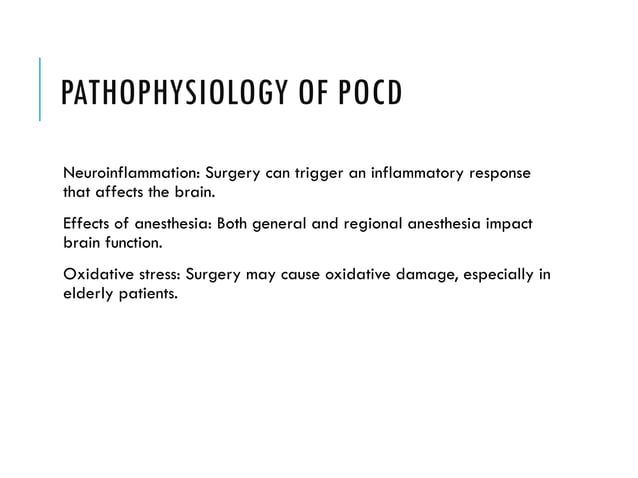 PATHOPHYSIOLOGY OF POCD

Neuroinflammation: Surgery can trigger an inflammatory response that affects the brain.

Effects of anesthesia: Both general and regional anesthesia impact brain function.

Oxidative stress: Surgery may cause oxidative damage, especially in elderly patients.